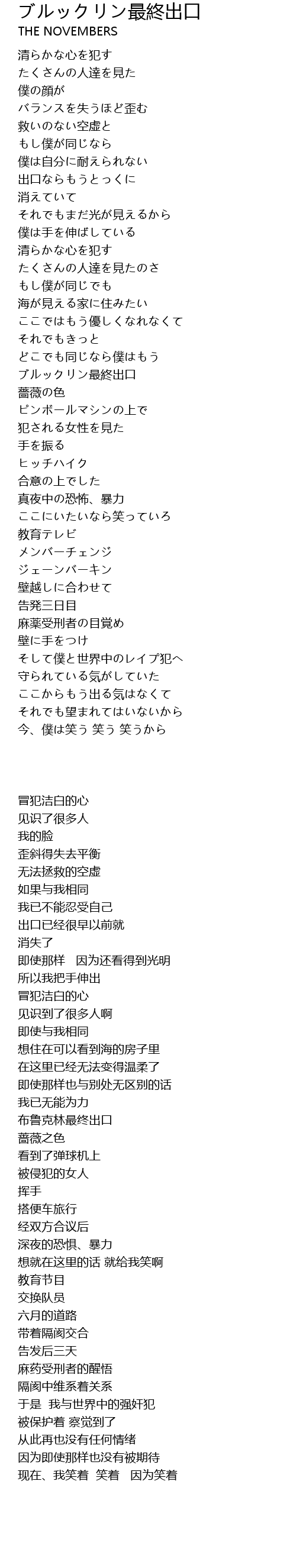 ブルックリン最終出口
THE NOVEMBERS

清らかな心を犯す
たくさんの人達を見た
僕の顔が
バランスを失うほど歪む
救いのない空虚と
もし僕が同じなら
僕は自分に耐えられない
出口ならもうとっくに
消えていて
それでもまだ光が見えるから
僕は手を伸ばしている
清らかな心を犯す
たくさんの人達を見たのさ
もし僕が同じでも
海が見える家に住みたい
ここではもう優しくなれなくて
それでもきっと
どこでも同じなら僕はもう
ブルックリン最終出口
薔薇の色
ピンボールマシンの上で
犯される女性を見た
手を振る
ヒッチハイク
合意の上でした
真夜中の恐怖、暴力
ここにいたいなら笑っていろ
教育テレビ
メンバーチェンジ
ジェーンバーキン
壁越しに合わせて
告発三日目
麻薬受刑者の目覚め
壁に手をつけ
そして僕と世界中のレイプ犯へ
守られている気がしていた
ここからもう出る気はなくて
それでも望まれてはいないから
今、僕は笑う 笑う 笑うから

冒犯洁白的心
见识了很多人
我的脸
歪斜得失去平衡
无法拯救的空虚
如果与我相同
我已不能忍受自己
出口已经很早以前就
消失了
即使那样　因为还看得到光明
所以我把手伸出
冒犯洁白的心
见识到了很多人啊
即使与我相同
想住在可以看到海的房子里
在这里已经无法变得温柔了
即使那样也与别处无区别的话
我已无能为力
布鲁克林最终出口
蔷薇之色
看到了弹球机上
被侵犯的女人
挥手
搭便车旅行
经双方合议后
深夜的恐惧、暴力
想就在这里的话 就给我笑啊
教育节目
交换队员
六月的道路
带着隔阂交合
告发后三天
麻药受刑者的醒悟
隔阂中维系着关系
于是　我与世界中的强奸犯
被保护着 察觉到了
从此再也没有任何情绪
因为即使那样也没有被期待
现在、我笑着　笑着　因为笑着